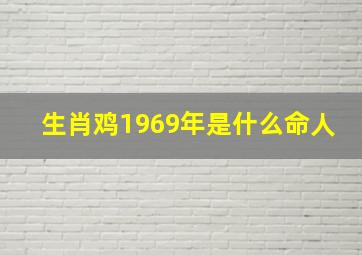 生肖鸡1969年是什么命人